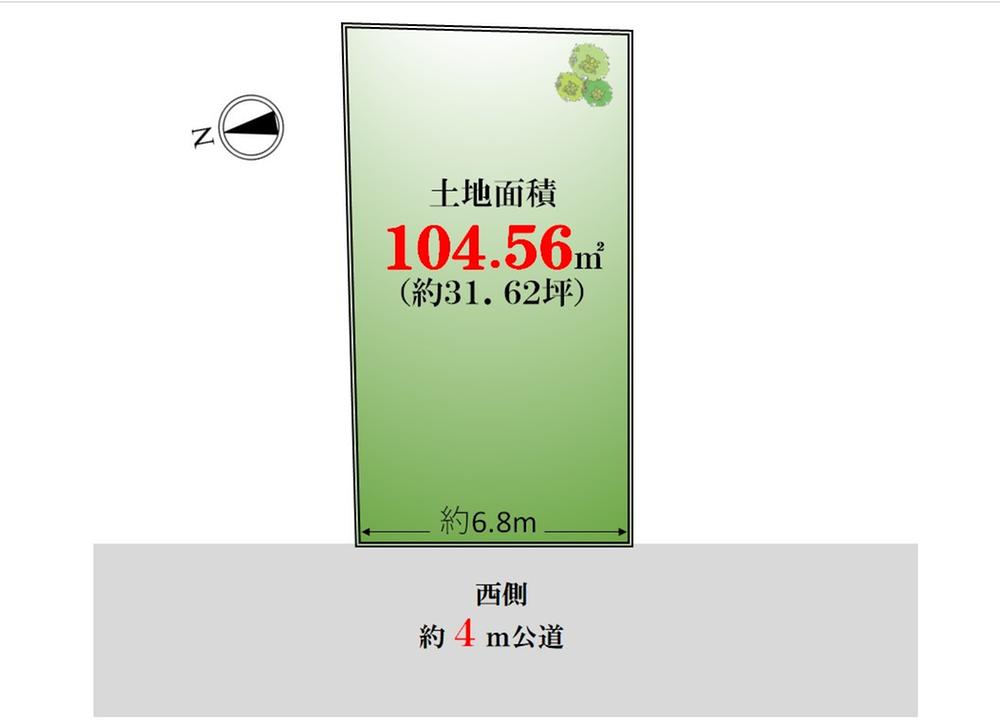 N

土地面積
104.56㎡
（約31．62坪）

約6.8m

西側
約 4 m公道